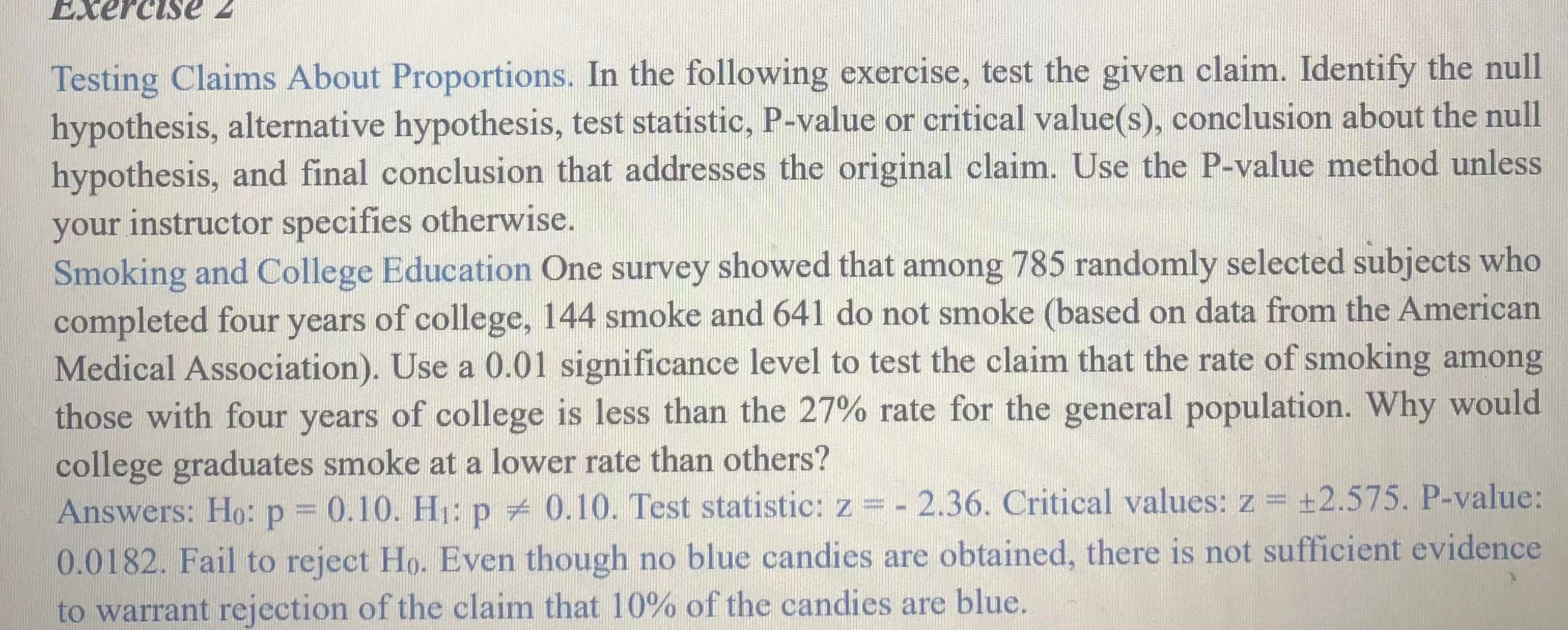 Exercise 2

Testing Claims About Proportions. In the following exercise, test the given claim. Identify the null hypothesis, alternative hypothesis, test statistic, P-value or critical value(s), conclusion about the null hypothesis, and final conclusion that addresses the original claim. Use the P-value method unless your instructor specifies otherwise.

Smoking and College Education One survey showed that among 785 randomly selected subjects who completed four years of college, 144 smoke and 641 do not smoke (based on data from the American Medical Association). Use a 0.01 significance level to test the claim that the rate of smoking among those with four years of college is less than the 27% rate for the general population. Why would college graduates smoke at a lower rate than others?

Answers: $H_0$: p = 0.10. $H_1$: p $\neq$ 0.10. Test statistic: z = - 2.36. Critical values: z = $\pm$2.575. P-value: 0.0182. Fail to reject $H_0$. Even though no blue candies are obtained, there is not sufficient evidence to warrant rejection of the claim that 10% of the candies are blue.